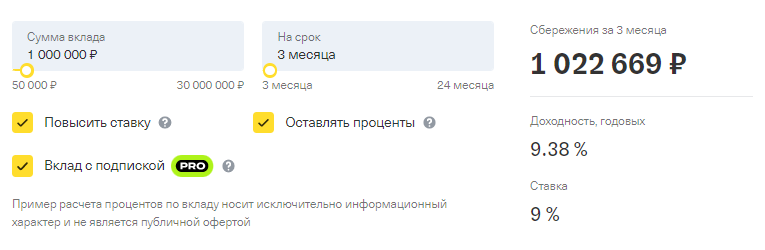 Сумма вклада
1 000 000 ₽

50 000 ₽ 30 000 000 ₽

На срок
3 месяца

3 месяца 24 месяца

Повысить ставку ?

Оставлять проценты ?

Вклад с подпиской PRO ?

Пример расчета процентов по вкладу носит исключительно информационный характер и не является публичной офертой

Сбережения за 3 месяца
1 022 669 ₽

Доходность, годовых
9.38 %

Ставка
9 %